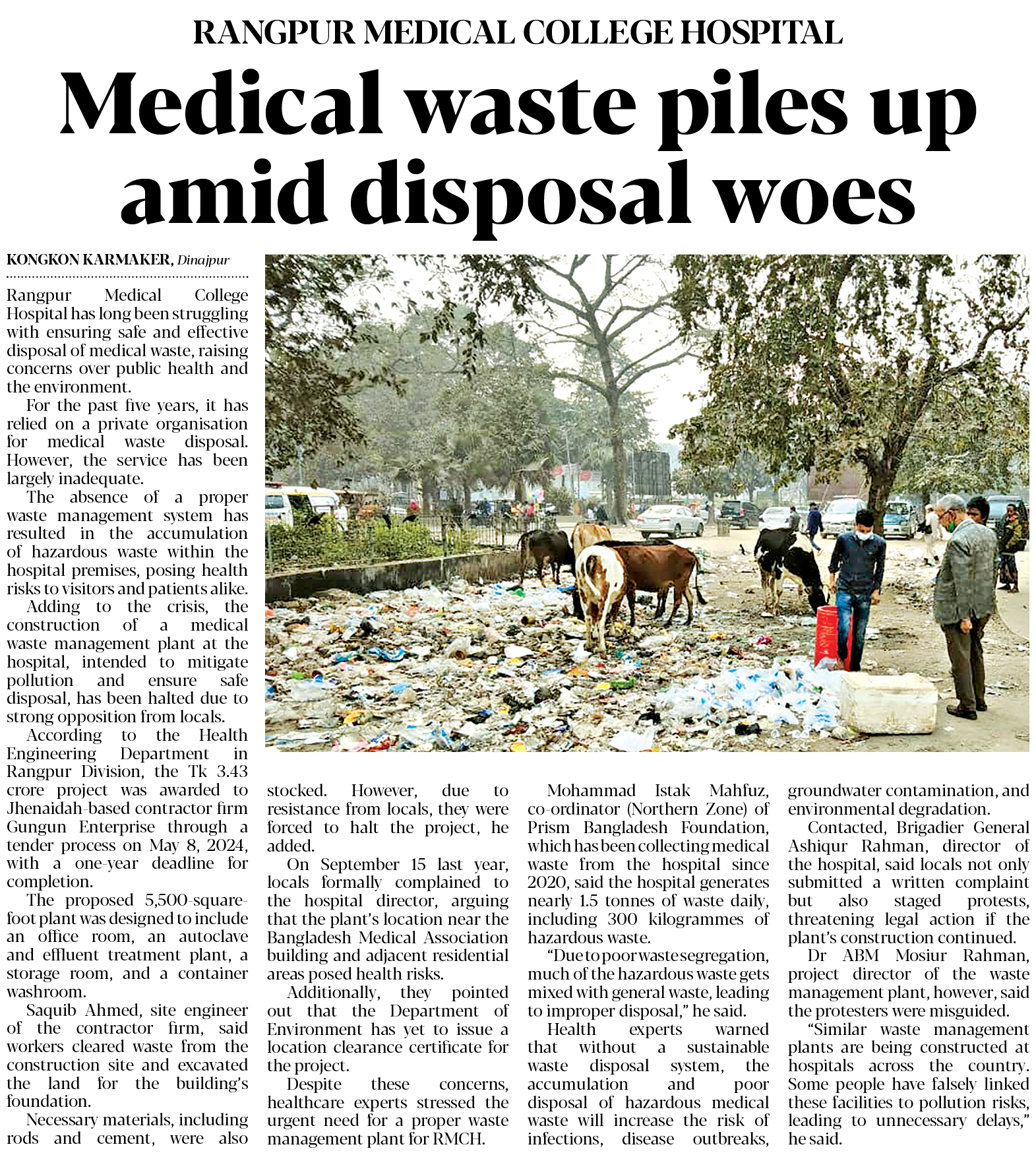 RANGPUR MEDICAL COLLEGE HOSPITAL

Medical waste piles up amid disposal woes

KONGKON KARMAKER, Dinajpur

Rangpur Medical College Hospital has long been struggling with ensuring safe and effective disposal of medical waste, raising concerns over public health and the environment.

For the past five years, it has relied on a private organisation for medical waste disposal. However, the service has been largely inadequate.

The absence of a proper waste management system has resulted in the accumulation of hazardous waste within the hospital premises, posing health risks to visitors and patients alike.

Adding to the crisis, the construction of a medical waste management plant at the hospital, intended to mitigate pollution and ensure safe disposal, has been halted due to strong opposition from locals.

According to the Health Engineering Department in Rangpur Division, the Tk 3.43 crore project was awarded to Jhenaidah-based contractor firm Gungun Enterprise through a tender process on May 8, 2024, with a one-year deadline for completion.

The proposed 5,500-square-foot plant was designed to include an office room, an autoclave and effluent treatment plant, a storage room, and a container washroom.

Saquib Ahmed, site engineer of the contractor firm, said workers cleared waste from the construction site and excavated the land for the building's foundation.

Necessary materials, including rods and cement, were also stocked. However, due to resistance from locals, they were forced to halt the project, he added.

On September 15 last year, locals formally complained to the hospital director, arguing that the plant's location near the Bangladesh Medical Association building and adjacent residential areas posed health risks.

Additionally, they pointed out that the Department of Environment has yet to issue a location clearance certificate for the project.

Despite these concerns, healthcare experts stressed the urgent need for a proper waste management plant for RMCH.

Mohammad Istak Mahfuz, co-ordinator (Northern Zone) of Prism Bangladesh Foundation, which has been collecting medical waste from the hospital since 2020, said the hospital generates nearly 1.5 tonnes of waste daily, including 300 kilogrammes of hazardous waste.

"Due to poor waste segregation, much of the hazardous waste gets mixed with general waste, leading to improper disposal," he said.

Health experts warned that without a sustainable waste disposal system, the accumulation and poor disposal of hazardous medical waste will increase the risk of infections, disease outbreaks, groundwater contamination, and environmental degradation.

Contacted, Brigadier General Ashiqur Rahman, director of the hospital, said locals not only submitted a written complaint but also staged protests, threatening legal action if the plant's construction continued.

Dr ABM Mosiur Rahman, project director of the waste management plant, however, said the protesters were misguided.

"Similar waste management plants are being constructed at hospitals across the country. Some people have falsely linked these facilities to pollution risks, leading to unnecessary delays," he said.